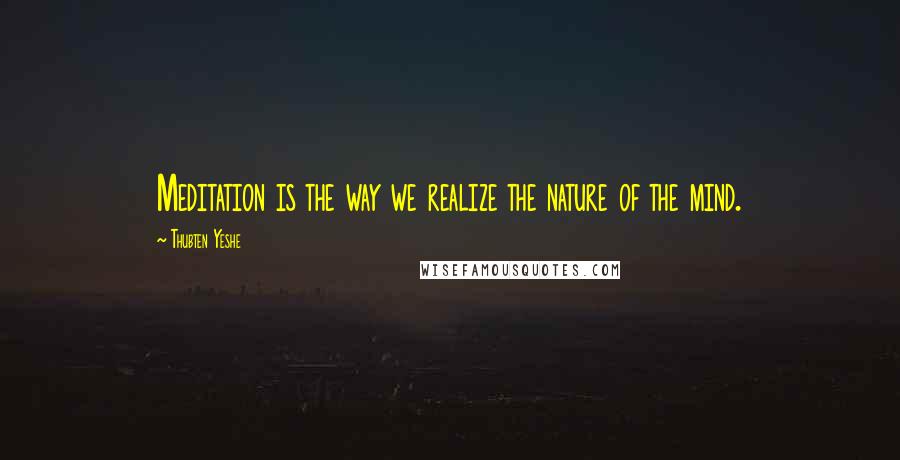 Meditation is the way we realize the nature of the mind.

~ Thubten Yeshe

WISEFAMOUSQUOTES.COM